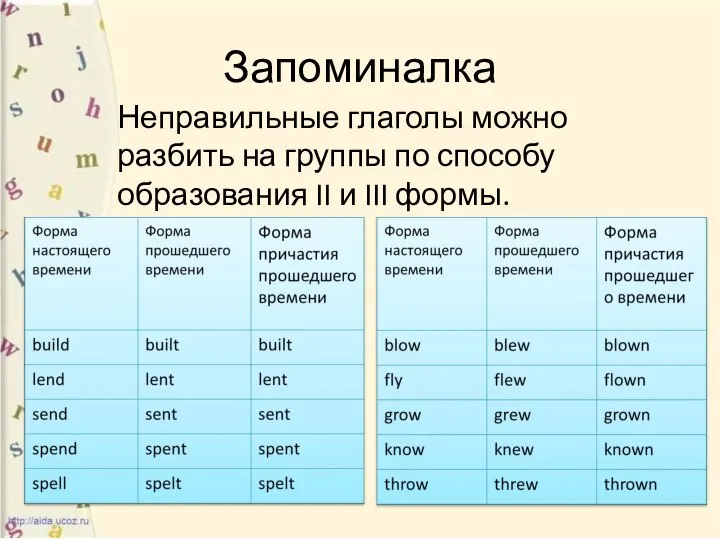 Запоминалка

Неправильные глаголы можно разбить на группы по способу образования II и III формы.

| Форма настоящего времени | Форма прошедшего времени | Форма причастия прошедшего времени |
|---|---|---|
| build | built | built |
| lend | lent | lent |
| send | sent | sent |
| spend | spent | spent |
| spell | spelt | spelt |

| Форма настоящего времени | Форма прошедшего времени | Форма причастия прошедшего времени |
|---|---|---|
| blow | blew | blown |
| fly | flew | flown |
| grow | grew | grown |
| know | knew | known |
| throw | threw | thrown |

http://aida.ucoz.ru